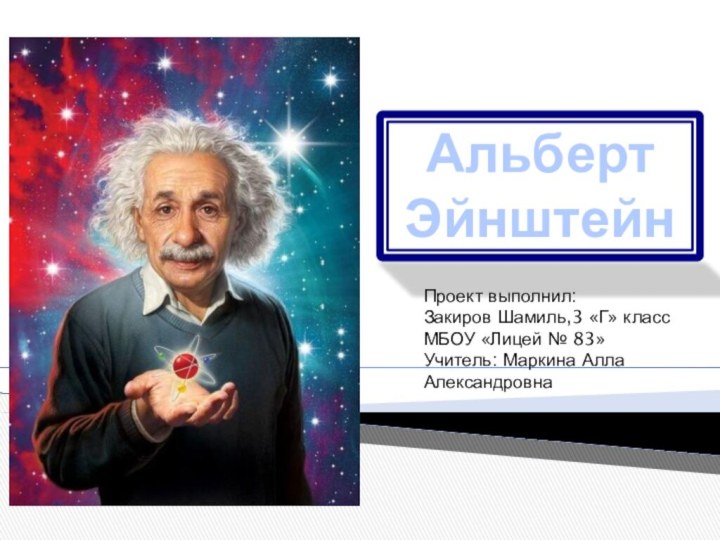 Альберт Эйнштейн

Проект выполнил:
Закиров Шамиль,3 «Г» класс
МБОУ «Лицей № 83»
Учитель: Маркина Алла Александровна